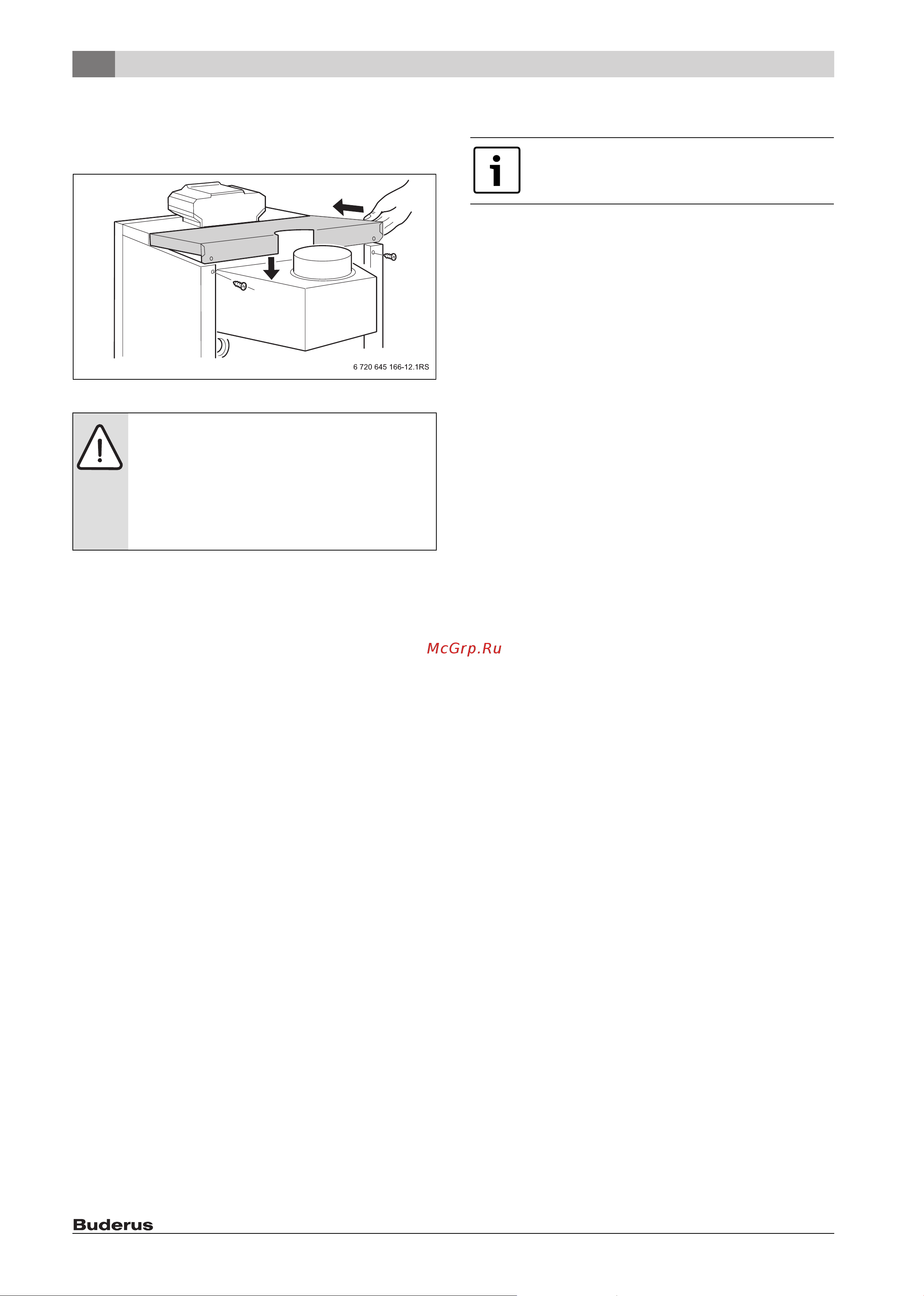 6 720 645 166-12.1RS

McGrp.Ru

Buderus